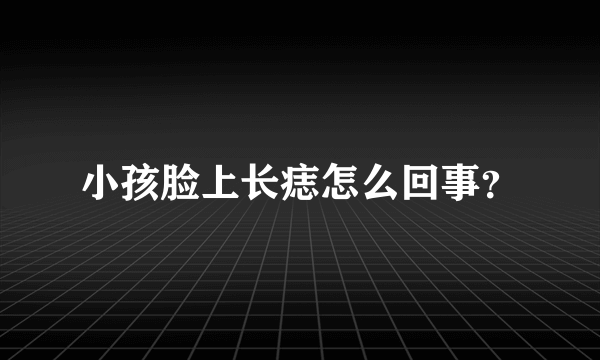 小孩脸上长痣怎么回事?